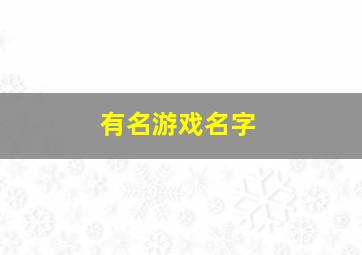 有名游戏名字